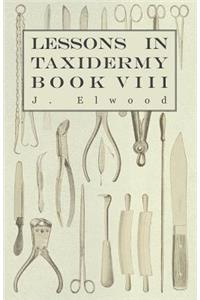 LESSONS IN TAXIDERMY BOOK VIII

J. Elwood